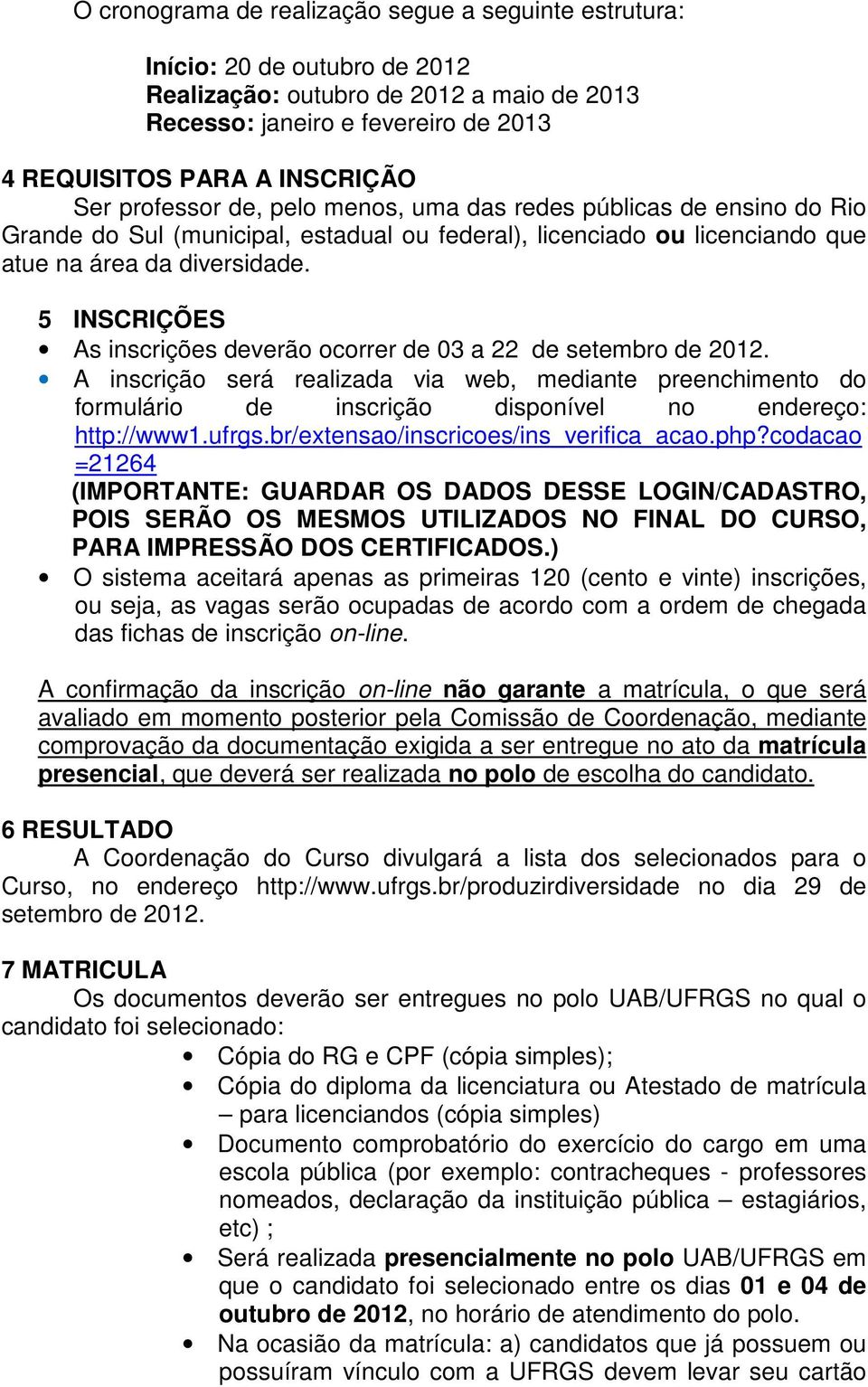 O cronograma de realização segue a seguinte estrutura:

Início: 20 de outubro de 2012
Realização: outubro de 2012 a maio de 2013
Recesso: janeiro e fevereiro de 2013

4 REQUISITOS PARA A INSCRIÇÃO
Ser professor de, pelo menos, uma das redes públicas de ensino do Rio Grande do Sul (municipal, estadual ou federal), licenciado ou licenciando que atue na área da diversidade.

5 INSCRIÇÕES
• As inscrições deverão ocorrer de 03 a 22 de setembro de 2012.
• A inscrição será realizada via web, mediante preenchimento do formulário de inscrição disponível no endereço: http://www1.ufrgs.br/extensao/inscricoes/ins_verifica_acao.php?codacao=21264 (IMPORTANTE: GUARDAR OS DADOS DESSE LOGIN/CADASTRO, POIS SERÃO OS MESMOS UTILIZADOS NO FINAL DO CURSO, PARA IMPRESSÃO DOS CERTIFICADOS.)
• O sistema aceitará apenas as primeiras 120 (cento e vinte) inscrições, ou seja, as vagas serão ocupadas de acordo com a ordem de chegada das fichas de inscrição on-line.

A confirmação da inscrição on-line não garante a matrícula, o que será avaliado em momento posterior pela Comissão de Coordenação, mediante comprovação da documentação exigida a ser entregue no ato da matrícula presencial, que deverá ser realizada no polo de escolha do candidato.

6 RESULTADO
A Coordenação do Curso divulgará a lista dos selecionados para o Curso, no endereço http://www.ufrgs.br/produzirdiversidade no dia 29 de setembro de 2012.

7 MATRICULA
Os documentos deverão ser entregues no polo UAB/UFRGS no qual o candidato foi selecionado:
• Cópia do RG e CPF (cópia simples);
• Cópia do diploma da licenciatura ou Atestado de matrícula – para licenciandos (cópia simples)
• Documento comprobatório do exercício do cargo em uma escola pública (por exemplo: contracheques - professores nomeados, declaração da instituição pública – estagiários, etc) ;
• Será realizada presencialmente no polo UAB/UFRGS em que o candidato foi selecionado entre os dias 01 e 04 de outubro de 2012, no horário de atendimento do polo.
• Na ocasião da matrícula: a) candidatos que já possuem ou possuíram vínculo com a UFRGS devem levar seu cartão